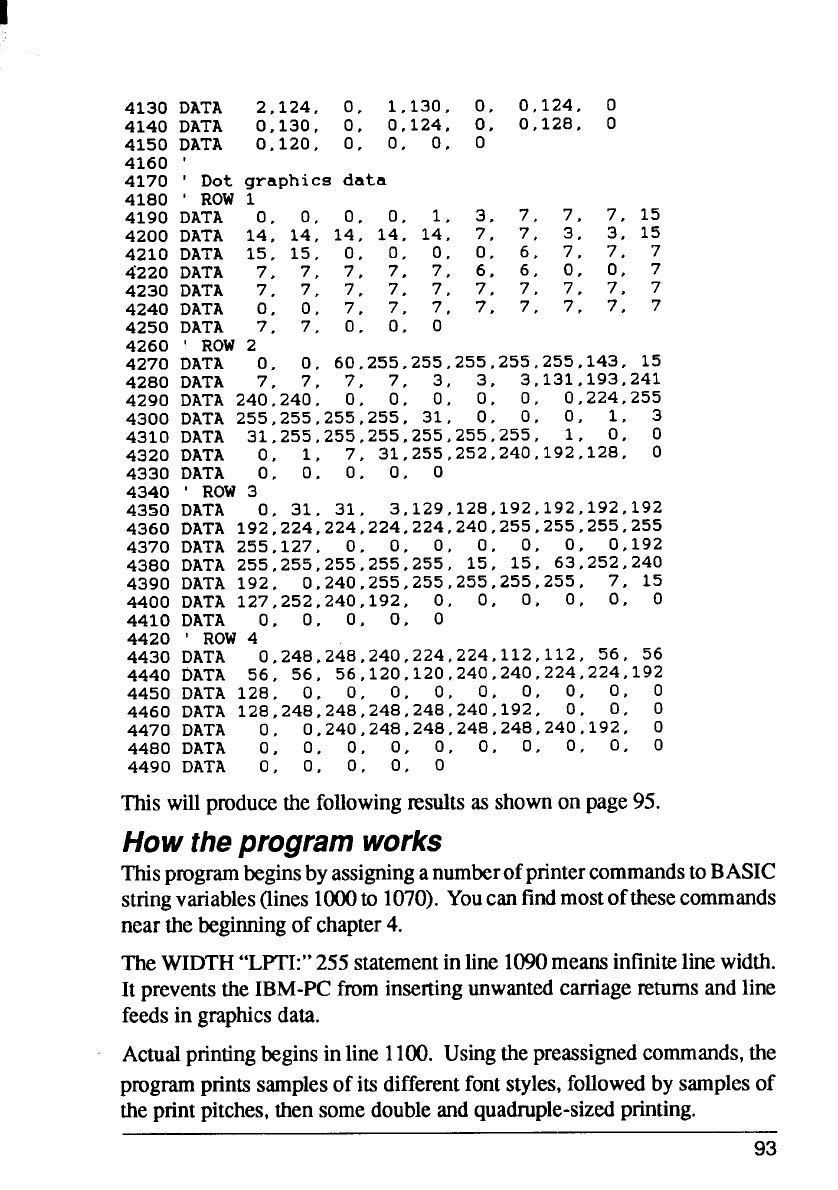 4130 DATA   2,124,  0,  1,130,  0,  0,124,  0
4140 DATA   0,130,  0,  0,124,  0,  0,128,  0
4150 DATA   0,120,  0,  0,  0,  0
4160 '
4170 ' Dot graphics data
4180 ' ROW 1
4190 DATA   0,  0,  0,  0,  1,  3,  7,  7,  7, 15
4200 DATA  14, 14, 14, 14, 14,  7,  7,  3,  3, 15
4210 DATA  15, 15,  0,  0,  0,  0,  6,  7,  7,  7
4220 DATA   7,  7,  7,  7,  7,  6,  6,  0,  0,  7
4230 DATA   7,  7,  7,  7,  7,  7,  7,  7,  7,  7
4240 DATA   0,  0,  7,  7,  7,  7,  7,  7,  7,  7
4250 DATA   7,  7,  0,  0,  0
4260 ' ROW 2
4270 DATA   0,  0, 60,255,255,255,255,255,143, 15
4280 DATA   7,  7,  7,  7,  3,  3,  3,131,193,241
4290 DATA 240,240,  0,  0,  0,  0,  0,  0,224,255
4300 DATA 255,255,255,255, 31,  0,  0,  0,  1,  3
4310 DATA  31,255,255,255,255,255,255,  1,  0,  0
4320 DATA   0,  1,  7, 31,255,252,240,192,128,  0
4330 DATA   0,  0,  0,  0,  0
4340 ' ROW 3
4350 DATA   0, 31, 31,  3,129,128,192,192,192,192
4360 DATA 192,224,224,224,224,240,255,255,255,255
4370 DATA 255,127,  0,  0,  0,  0,  0,  0,  0,192
4380 DATA 255,255,255,255,255, 15, 15, 63,252,240
4390 DATA 192,  0,240,255,255,255,255,255,  7, 15
4400 DATA 127,252,240,192,  0,  0,  0,  0,  0,  0
4410 DATA   0,  0,  0,  0,  0
4420 ' ROW 4
4430 DATA   0,248,248,240,224,224,112,112, 56, 56
4440 DATA  56, 56, 56,120,120,240,240,224,224,192
4450 DATA 128,  0,  0,  0,  0,  0,  0,  0,  0,  0
4460 DATA 128,248,248,248,248,240,192,  0,  0,  0
4470 DATA   0,  0,240,248,248,248,248,240,192,  0
4480 DATA   0,  0,  0,  0,  0,  0,  0,  0,  0,  0
4490 DATA   0,  0,  0,  0,  0

This will produce the following results as shown on page 95.

How the program works

This program begins by assigning a number of printer commands to BASIC string variables (lines 1000 to 1070). You can find most of these commands near the beginning of chapter 4.

The WIDTH "LPTI:" 255 statement in line 1090 means infinite line width. It prevents the IBM-PC from inserting unwanted carriage returns and line feeds in graphics data.

Actual printing begins in line 1100. Using the preassigned commands, the program prints samples of its different font styles, followed by samples of the print pitches, then some double and quadruple-sized printing.

93